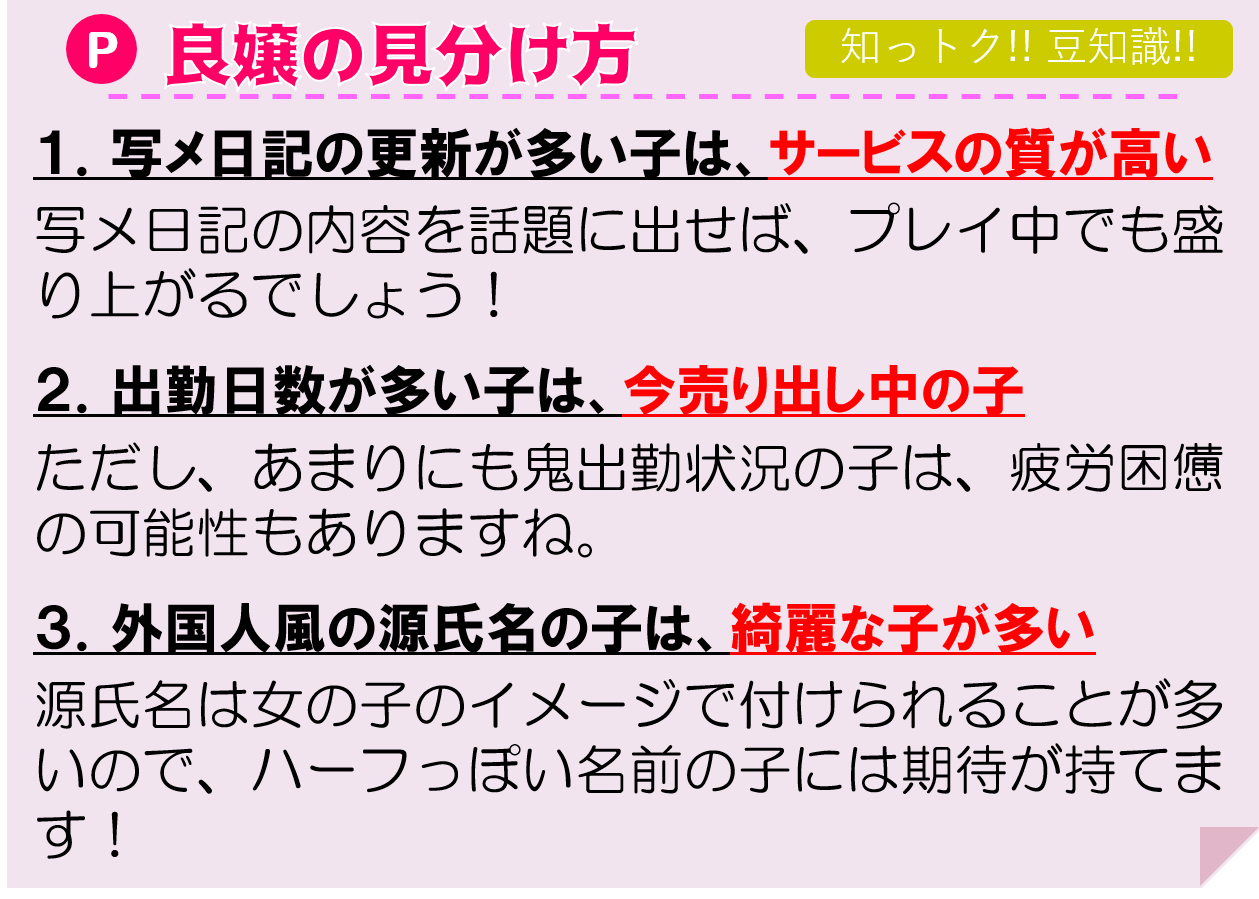 P 良嬢の見分け方

知っトク!! 豆知識!!

1. 写メ日記の更新が多い子は、サービスの質が高い

写メ日記の内容を話題に出せば、プレイ中でも盛り上がるでしょう！

2. 出勤日数が多い子は、今売り出し中の子

ただし、あまりにも鬼出勤状況の子は、疲労困憊の可能性もありますね。

3. 外国人風の源氏名の子は、綺麗な子が多い

源氏名は女の子のイメージで付けられることが多いので、ハーフっぽい名前の子には期待が持てます！